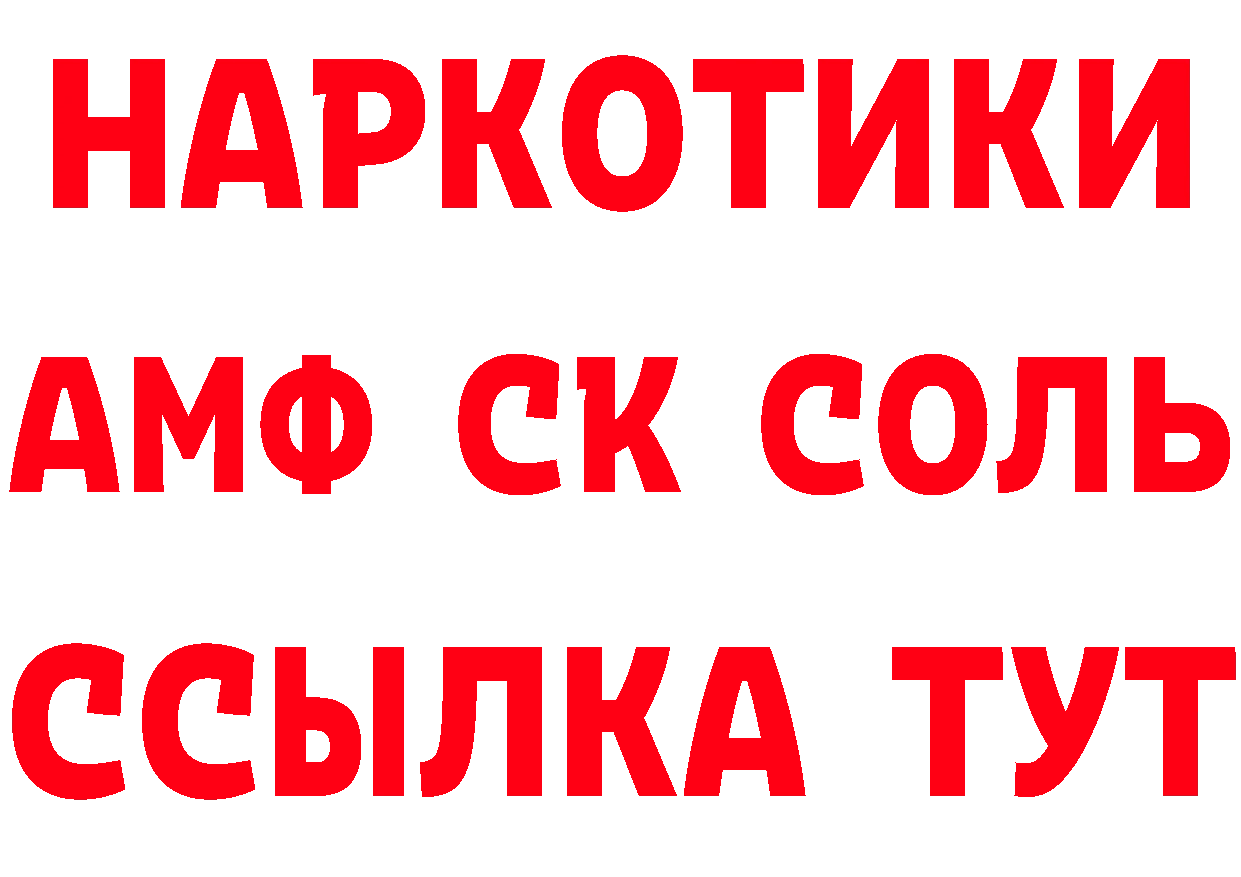 НАРКОТИКИ

АМФ СК СОЛЬ

ССЫЛКА ТУТ